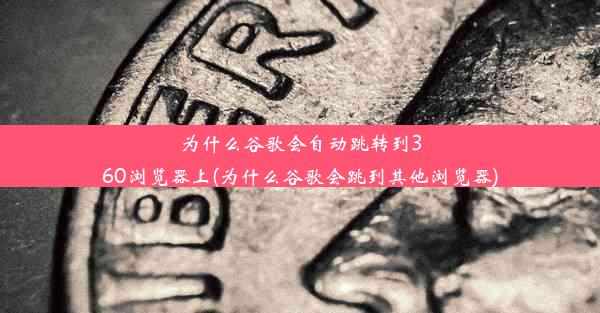 为什么谷歌会自动跳转到360浏览器上(为什么谷歌会跳到其他浏览器)